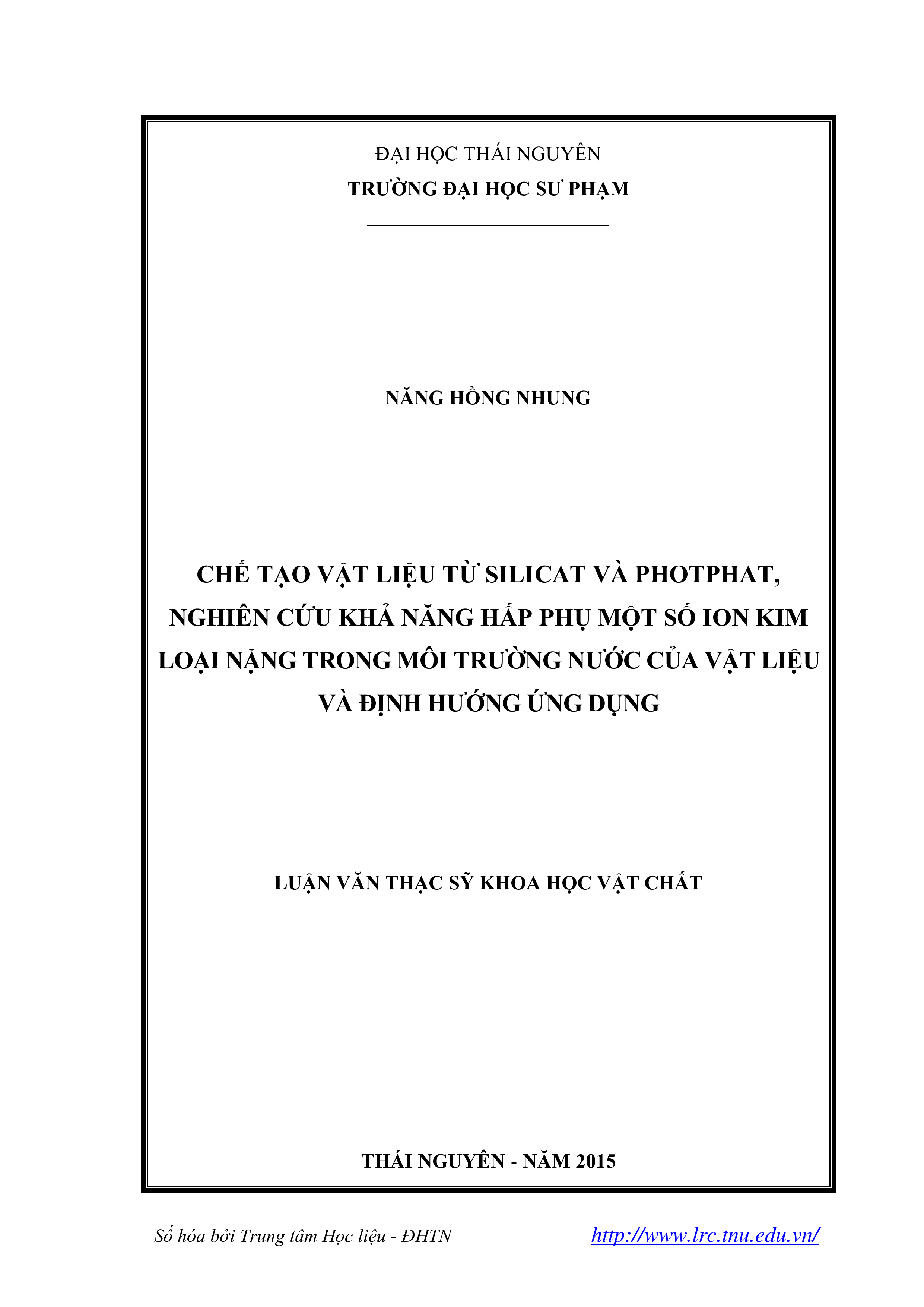 ĐẠI HỌC THÁI NGUYÊN
TRƯỜNG ĐẠI HỌC SƯ PHẠM

NĂNG HỒNG NHUNG

CHẾ TẠO VẬT LIỆU TỪ SILICAT VÀ PHOTPHAT, NGHIÊN CỨU KHẢ NĂNG HẤP PHỤ MỘT SỐ ION KIM LOẠI NẶNG TRONG MÔI TRƯỜNG NƯỚC CỦA VẬT LIỆU VÀ ĐỊNH HƯỚNG ỨNG DỤNG

LUẬN VĂN THẠC SỸ KHOA HỌC VẬT CHẤT

THÁI NGUYÊN - NĂM 2015

Số hóa bởi Trung tâm Học liệu - ĐHTN http://www.lrc.tnu.edu.vn/